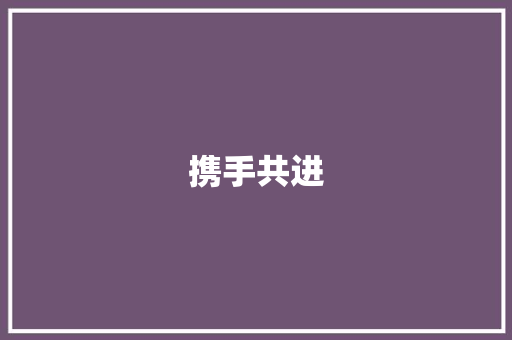 携手共进